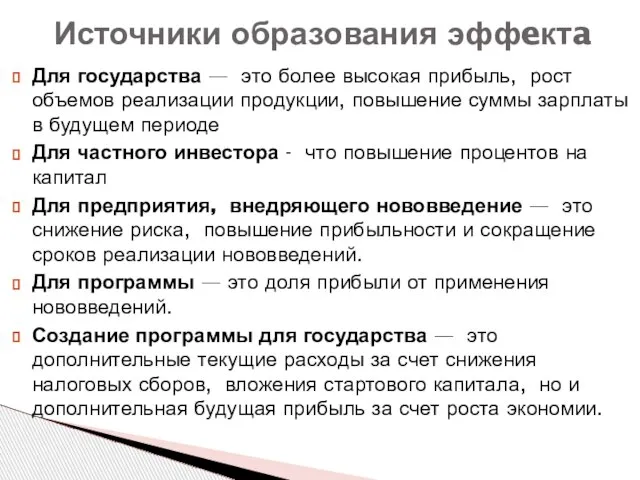 Источники образования эффекта

Для государства — это более высокая прибыль, рост объемов реализации продукции, повышение суммы зарплаты в будущем периоде

Для частного инвестора - что повышение процентов на капитал

Для предприятия, внедряющего нововведение — это снижение риска, повышение прибыльности и сокращение сроков реализации нововведений.

Для программы — это доля прибыли от применения нововведений.

Создание программы для государства — это дополнительные текущие расходы за счет снижения налоговых сборов, вложения стартового капитала, но и дополнительная будущая прибыль за счет роста экономии.